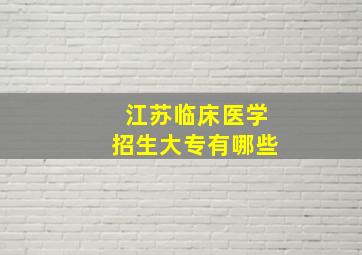 江苏临床医学
招生大专有哪些